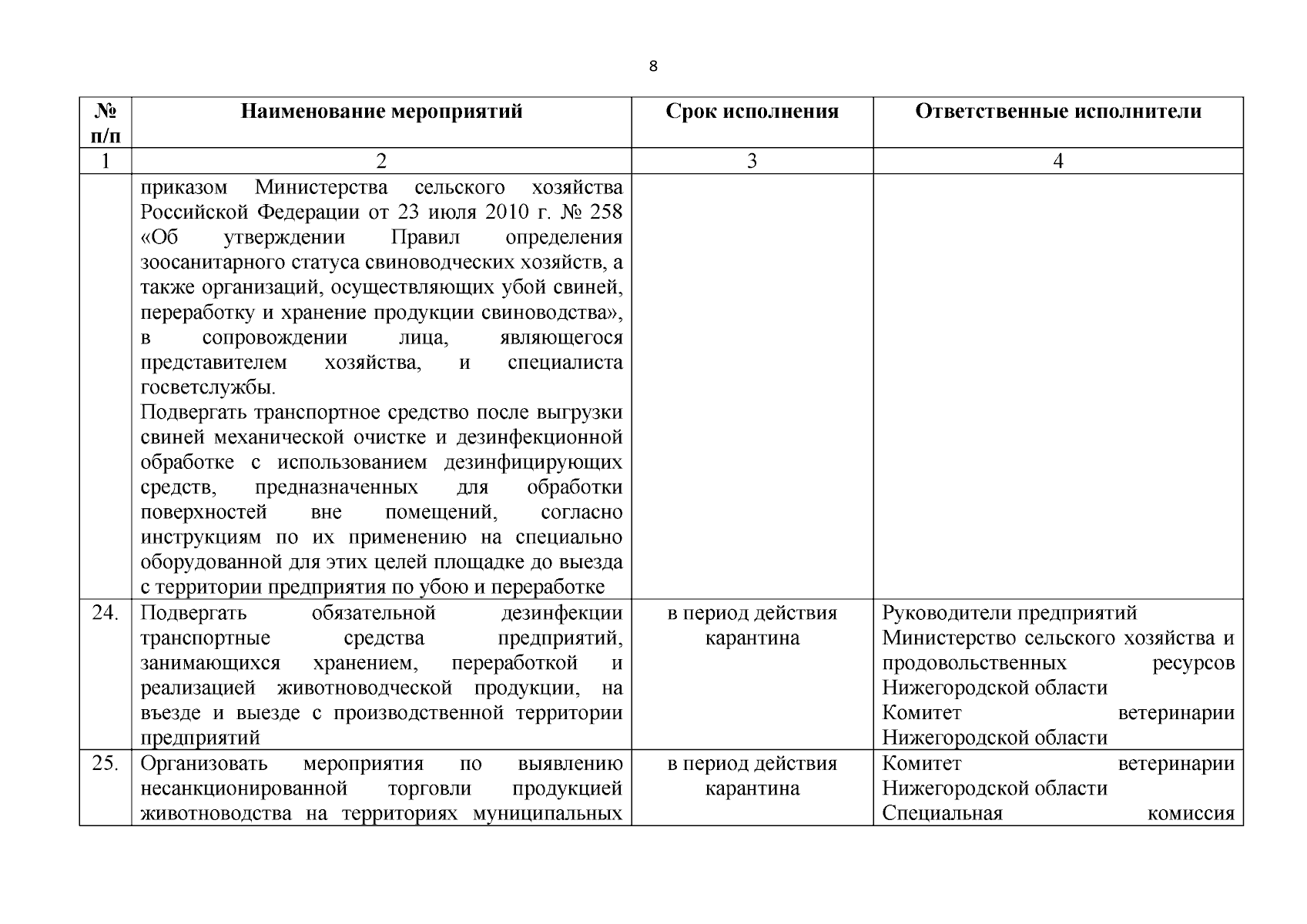 8

| № п/п | Наименование мероприятий | Срок исполнения | Ответственные исполнители |
|---|---|---|---|
| 1 | 2 | 3 | 4 |
| | приказом Министерства сельского хозяйства Российской Федерации от 23 июля 2010 г. № 258 «Об утверждении Правил определения зоосанитарного статуса свиноводческих хозяйств, а также организаций, осуществляющих убой свиней, переработку и хранение продукции свиноводства», в сопровождении лица, являющегося представителем хозяйства, и специалиста госветслужбы. Подвергать транспортное средство после выгрузки свиней механической очистке и дезинфекционной обработке с использованием дезинфицирующих средств, предназначенных для обработки поверхностей вне помещений, согласно инструкциям по их применению на специально оборудованной для этих целей площадке до выезда с территории предприятия по убою и переработке | | |
| 24. | Подвергать обязательной дезинфекции транспортные средства предприятий, занимающихся хранением, переработкой и реализацией животноводческой продукции, на въезде и выезде с производственной территории предприятий | в период действия карантина | Руководители предприятий Министерство сельского хозяйства и продовольственных ресурсов Нижегородской области Комитет ветеринарии Нижегородской области |
| 25. | Организовать мероприятия по выявлению несанкционированной торговли продукцией животноводства на территориях муниципальных | в период действия карантина | Комитет ветеринарии Нижегородской области Специальная комиссия |